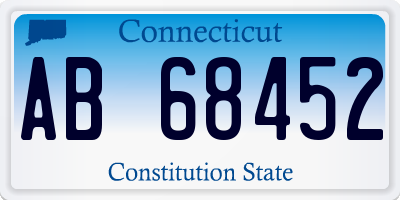 Connecticut

AB 68452

Constitution State